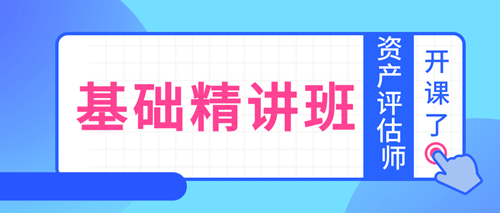 基础精讲班

资产评估师

开课了